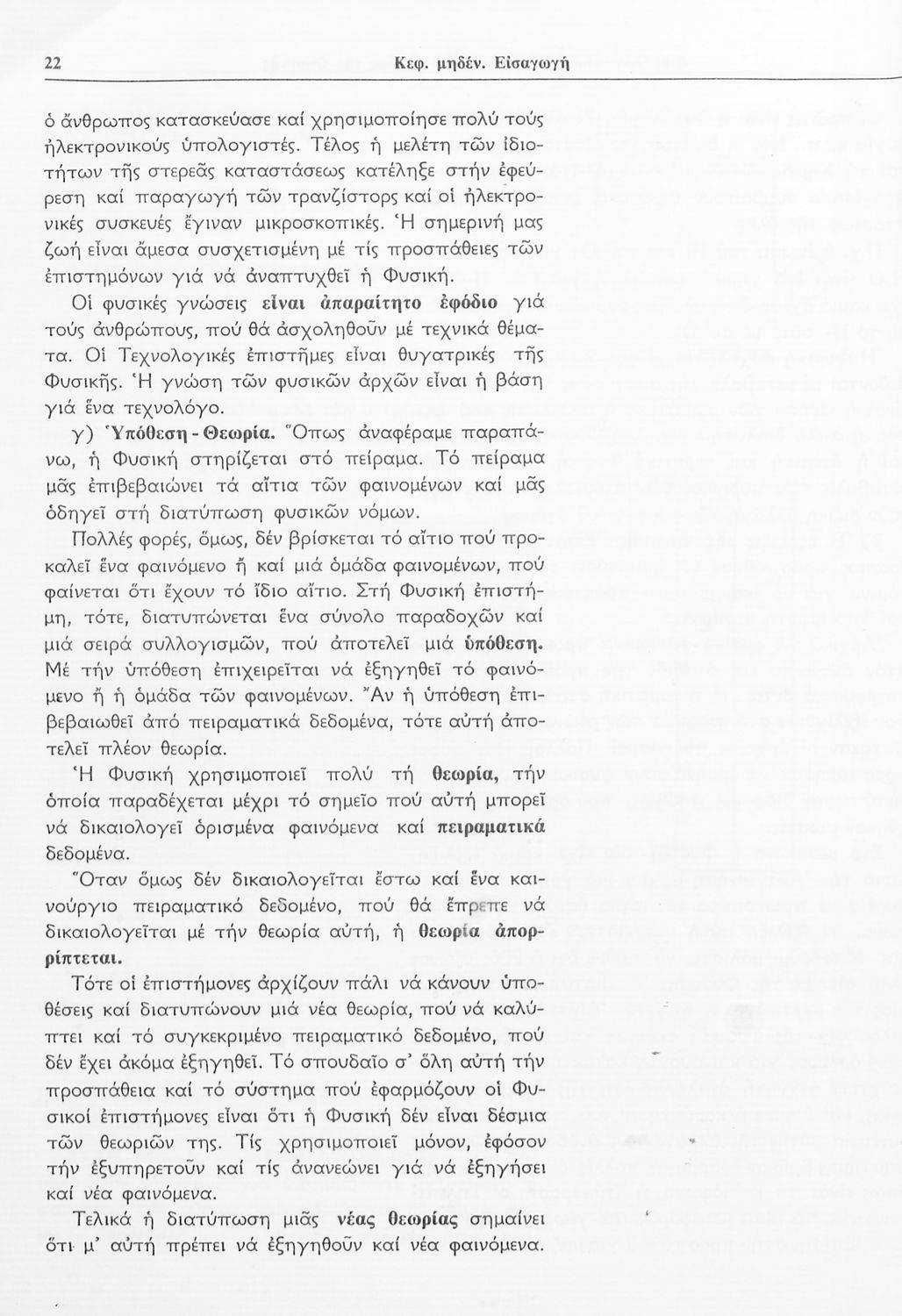 22 Κεφ. μηδέν. Εἰσαγωγή

ὁ ἄνθρωπος κατασκεύασε καί χρησιμοποίησε πολύ τούς ἠλεκτρονικούς ὑπολογιστές. Τέλος ἡ μελέτη τῶν ἰδιοτήτων τῆς στερεᾶς καταστάσεως κατέληξε στήν ἐφεύρεση καί παραγωγή τῶν τρανζίστορς καί οἱ ἠλεκτρονικές συσκευές ἔγιναν μικροσκοπικές. Ἡ σημερινή μας ζωή εἶναι ἄμεσα συσχετισμένη μέ τίς προσπάθειες τῶν ἐπιστημόνων γιά νά ἀναπτυχθεῖ ἡ Φυσική.

Οἱ φυσικές γνώσεις εἶναι ἀπαραίτητο ἐφόδιο γιά τούς ἀνθρώπους, πού θά ἀσχοληθοῦν μέ τεχνικά θέματα. Οἱ Τεχνολογικές ἐπιστῆμες εἶναι θυγατρικές τῆς Φυσικῆς. Ἡ γνώση τῶν φυσικῶν ἀρχῶν εἶναι ἡ βάση γιά ἕνα τεχνολόγο.

γ) Ὑπόθεση - Θεωρία. Ὅπως ἀναφέραμε παραπάνω, ἡ Φυσική στηρίζεται στό πείραμα. Τό πείραμα μᾶς ἐπιβεβαιώνει τά αἴτια τῶν φαινομένων καί μᾶς ὁδηγεῖ στή διατύπωση φυσικῶν νόμων.

Πολλές φορές, ὅμως, δέν βρίσκεται τό αἴτιο πού προκαλεῖ ἕνα φαινόμενο ἤ καί μιά ὁμάδα φαινομένων, πού φαίνεται ὅτι ἔχουν τό ἴδιο αἴτιο. Στή Φυσική ἐπιστήμη, τότε, διατυπώνεται ἕνα σύνολο παραδοχῶν καί μιά σειρά συλλογισμῶν, πού ἀποτελεῖ μιά ὑπόθεση. Μέ τήν ὑπόθεση ἐπιχειρεῖται νά ἐξηγηθεῖ τό φαινόμενο ἤ ἡ ὁμάδα τῶν φαινομένων. Ἄν ἡ ὑπόθεση ἐπιβεβαιωθεῖ ἀπό πειραματικά δεδομένα, τότε αὐτή ἀποτελεῖ πλέον θεωρία.

Ἡ Φυσική χρησιμοποιεῖ πολύ τή θεωρία, τήν ὁποία παραδέχεται μέχρι τό σημεῖο πού αὐτή μπορεῖ νά δικαιολογεῖ ὁρισμένα φαινόμενα καί πειραματικά δεδομένα.

Ὅταν ὅμως δέν δικαιολογεῖται ἔστω καί ἕνα καινούργιο πειραματικό δεδομένο, πού θά ἔπρεπε νά δικαιολογεῖται μέ τήν θεωρία αὐτή, ἡ θεωρία ἀπορρίπτεται.

Τότε οἱ ἐπιστήμονες ἀρχίζουν πάλι νά κάνουν ὑποθέσεις καί διατυπώνουν μιά νέα θεωρία, πού νά καλύπτει καί τό συγκεκριμένο πειραματικό δεδομένο, πού δέν ἔχει ἀκόμα ἐξηγηθεῖ. Τό σπουδαῖο σ' ὅλη αὐτή τήν προσπάθεια καί τό σύστημα πού ἐφαρμόζουν οἱ Φυσικοί ἐπιστήμονες εἶναι ὅτι ἡ Φυσική δέν εἶναι δέσμια τῶν θεωριῶν της. Τίς χρησιμοποιεῖ μόνον, ἐφόσον τήν ἐξυπηρετοῦν καί τίς ἀνανεώνει γιά νά ἐξηγήσει καί νέα φαινόμενα.

Τελικά ἡ διατύπωση μιᾶς νέας θεωρίας σημαίνει ὅτι μ' αὐτή πρέπει νά ἐξηγηθοῦν καί νέα φαινόμενα.